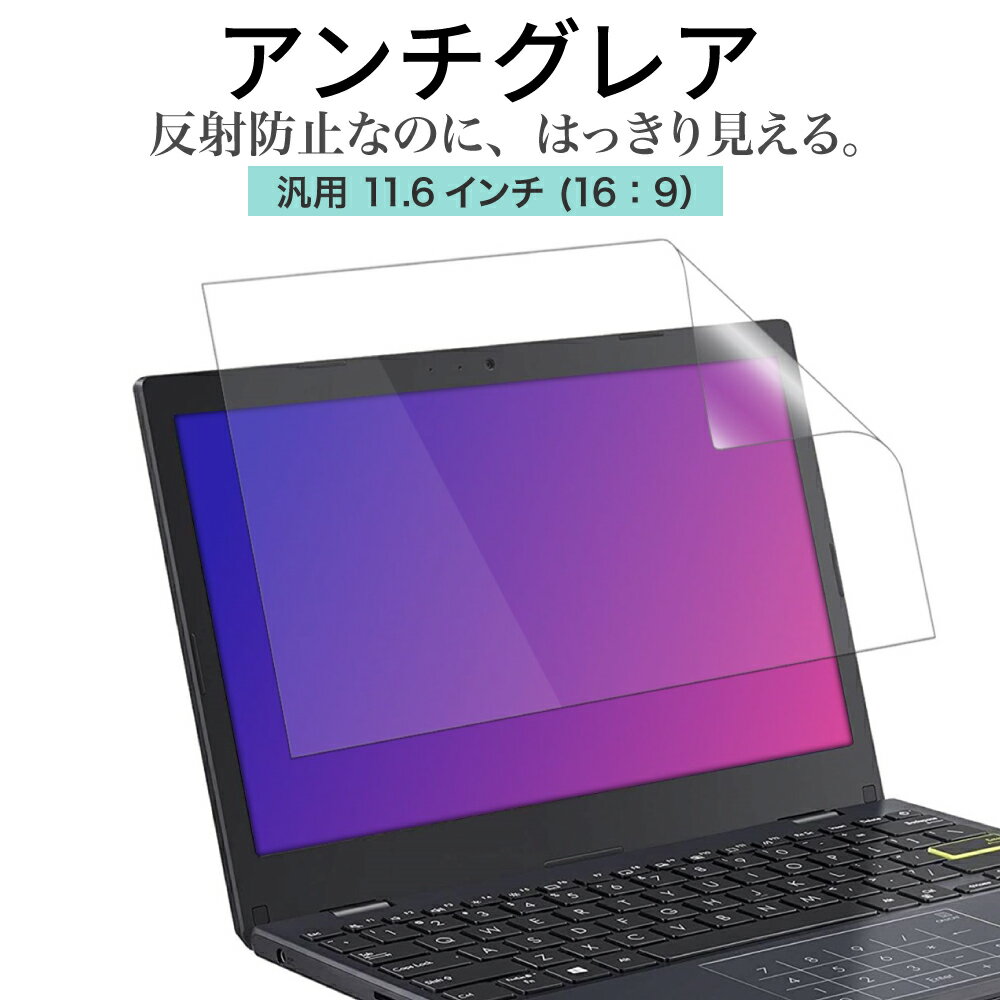 アンチグレア
反射防止なのに、はっきり見える。
汎用 11.6 インチ (16：9)